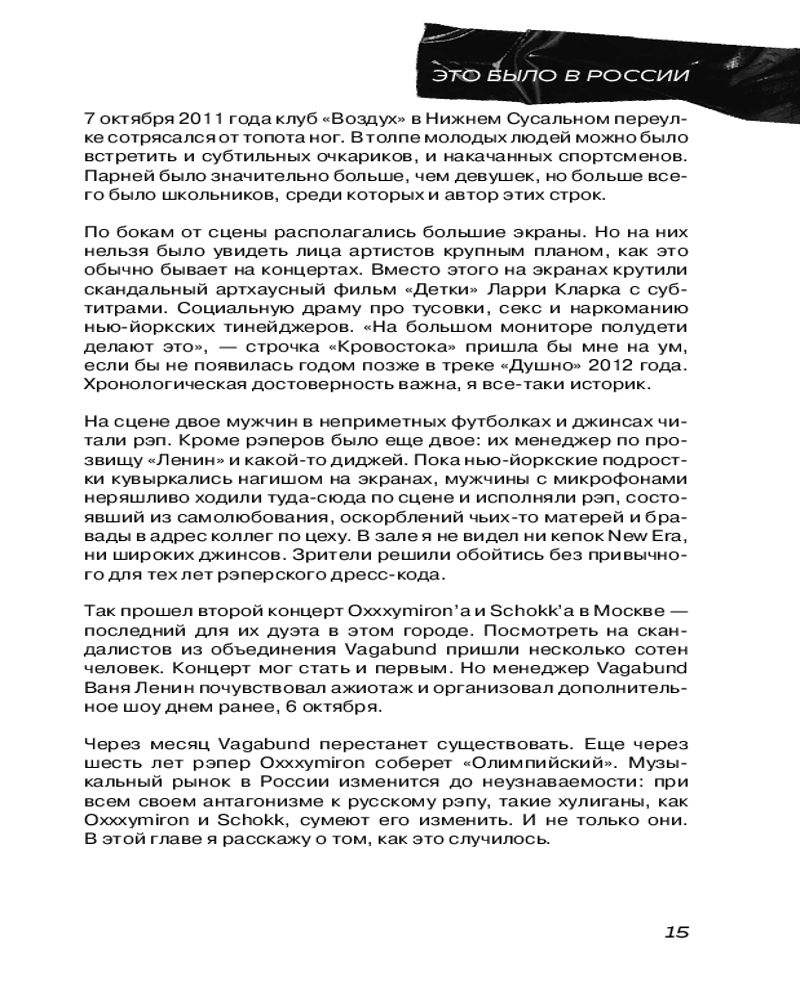 ЭТО БЫЛО В РОССИИ

7 октября 2011 года клуб «Воздух» в Нижнем Сусальном переулке сотрясался от топота ног. В толпе молодых людей можно было встретить и субтильных очкариков, и накачанных спортсменов. Парней было значительно больше, чем девушек, но больше всего было школьников, среди которых и автор этих строк.

По бокам от сцены располагались большие экраны. Но на них нельзя было увидеть лица артистов крупным планом, как это обычно бывает на концертах. Вместо этого на экранах крутили скандальный артхаусный фильм «Детки» Ларри Кларка с субтитрами. Социальную драму про тусовки, секс и наркоманию нью-йоркских тинейджеров. «На большом мониторе полудети делают это», — строчка «Кровостока» пришла бы мне на ум, если бы не появилась годом позже в треке «Душно» 2012 года. Хронологическая достоверность важна, я все-таки историк.

На сцене двое мужчин в неприметных футболках и джинсах читали рэп. Кроме рэперов было еще двое: их менеджер по прозвищу «Ленин» и какой-то диджей. Пока нью-йоркские подростки кувыркались нагишом на экранах, мужчины с микрофонами неряшливо ходили туда-сюда по сцене и исполняли рэп, состоявший из самолюбования, оскорблений чьих-то матерей и бравады в адрес коллег по цеху. В зале я не видел ни кепок New Era, ни широких джинсов. Зрители решили обойтись без привычного для тех лет рэперского дресс-кода.

Так прошел второй концерт Oxxxymiron'а и Schokk'а в Москве — последний для их дуэта в этом городе. Посмотреть на скандалистов из объединения Vagabund пришли несколько сотен человек. Концерт мог стать и первым. Но менеджер Vagabund Ваня Ленин почувствовал ажиотаж и организовал дополнительное шоу днем ранее, 6 октября.

Через месяц Vagabund перестанет существовать. Еще через шесть лет рэпер Oxxxymiron соберет «Олимпийский». Музыкальный рынок в России изменится до неузнаваемости: при всем своем антагонизме к русскому рэпу, такие хулиганы, как Oxxxymiron и Schokk, сумеют его изменить. И не только они. В этой главе я расскажу о том, как это случилось.

15